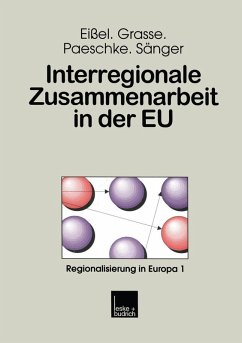 Eißel. Grasse.
Paeschke. Sänger

Interregionale Zusammenarbeit in der EU

Regionalisierung in Europa 1

leske + budrich